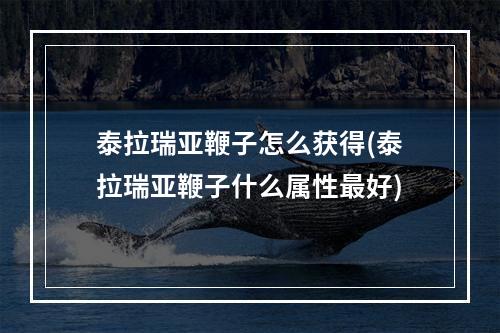 泰拉瑞亚鞭子怎么获得(泰拉瑞亚鞭子什么属性最好)